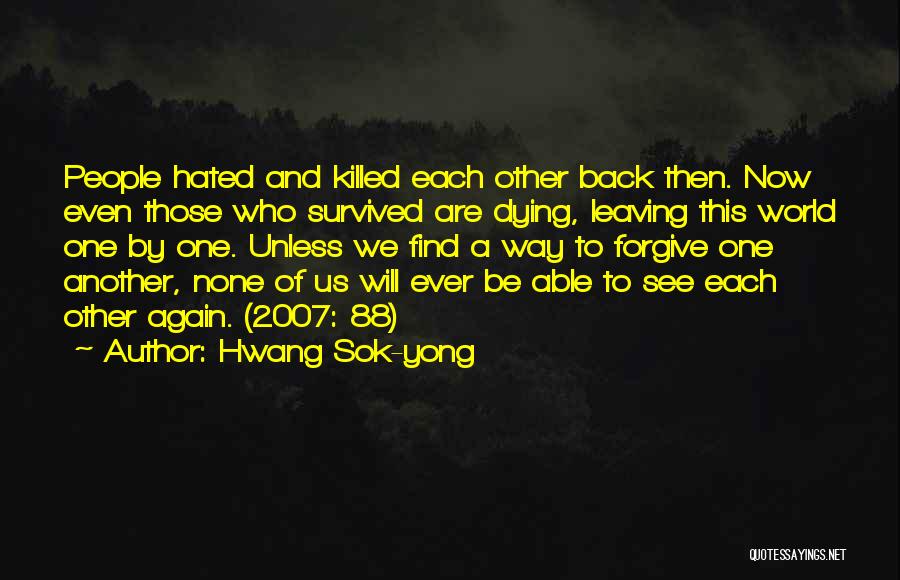 People hated and killed each other back then. Now even those who survived are dying, leaving this world one by one. Unless we find a way to forgive one another, none of us will ever be able to see each other again. (2007: 88)
~ Author: Hwang Sok-yong

QUOTESSAYINGS.NET